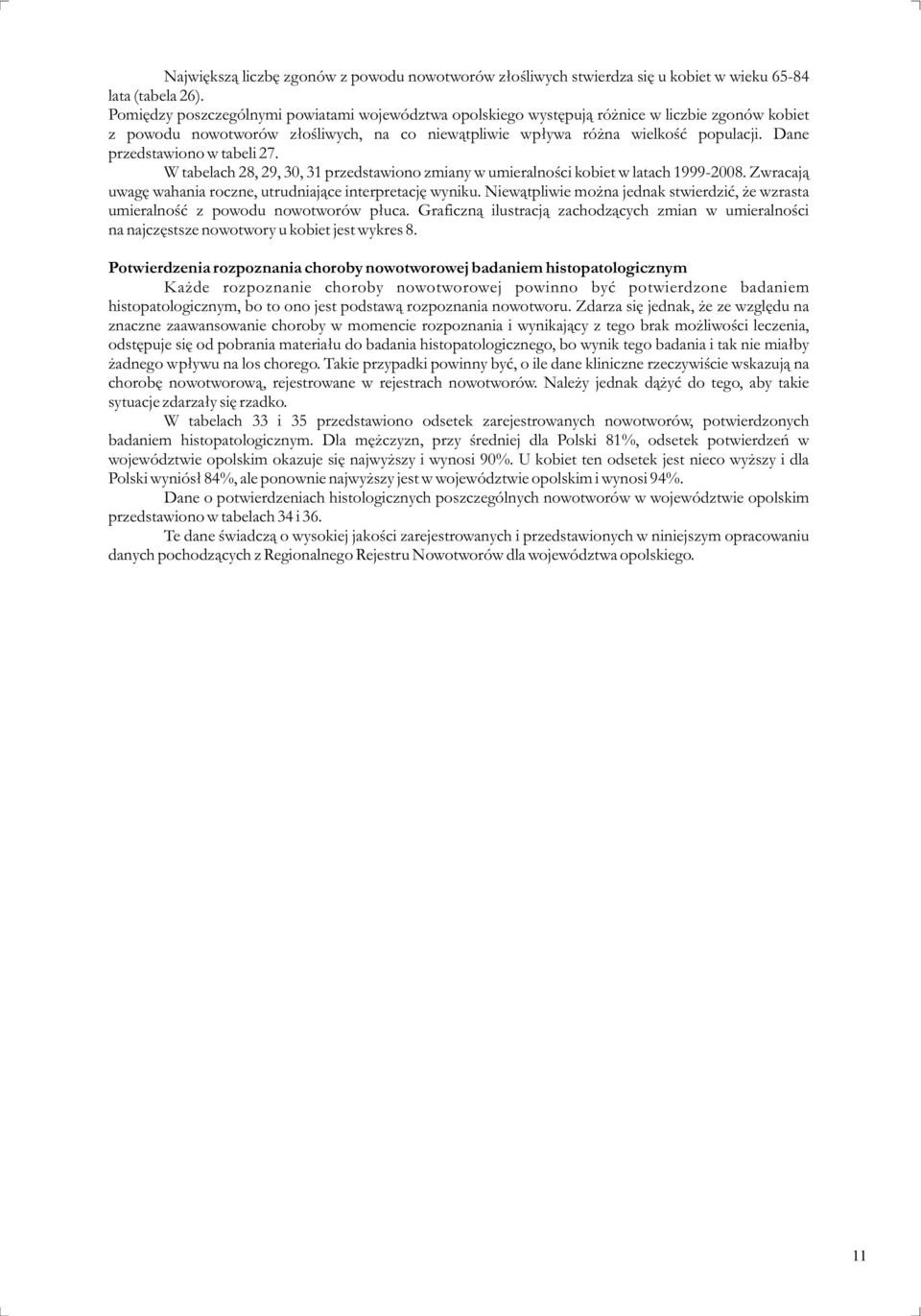 Największą liczbę zgonów z powodu nowotworów złośliwych stwierdza się u kobiet w wieku 65-84 lata (tabela 26).
Pomiędzy poszczególnymi powiatami województwa opolskiego występują różnice w liczbie zgonów kobiet z powodu nowotworów złośliwych, na co niewątpliwie wpływa różna wielkość populacji. Dane przedstawiono w tabeli 27.

W tabelach 28, 29, 30, 31 przedstawiono zmiany w umieralności kobiet w latach 1999-2008. Zwracają uwagę wahania roczne, utrudniające interpretację wyniku. Niewątpliwie można jednak stwierdzić, że wzrasta umieralność z powodu nowotworów płuca. Graficzną ilustracją zachodzących zmian w umieralności na najczęstsze nowotwory u kobiet jest wykres 8.

Potwierdzenia rozpoznania choroby nowotworowej badaniem histopatologicznym

Każde rozpoznanie choroby nowotworowej powinno być potwierdzone badaniem histopatologicznym, bo to ono jest podstawą rozpoznania nowotworu. Zdarza się jednak, że ze względu na znaczne zaawansowanie choroby w momencie rozpoznania i wynikający z tego brak możliwości leczenia, odstępuje się od pobrania materiału do badania histopatologicznego, bo wynik tego badania i tak nie miałby żadnego wpływu na los chorego. Takie przypadki powinny być, o ile dane kliniczne rzeczywiście wskazują na chorobę nowotworową, rejestrowane w rejestrach nowotworów. Należy jednak dążyć do tego, aby takie sytuacje zdarzały się rzadko.

W tabelach 33 i 35 przedstawiono odsetek zarejestrowanych nowotworów, potwierdzonych badaniem histopatologicznym. Dla mężczyzn, przy średniej dla Polski 81%, odsetek potwierdzeń w województwie opolskim okazuje się najwyższy i wynosi 90%. U kobiet ten odsetek jest nieco wyższy i dla Polski wyniósł 84%, ale ponownie najwyższy jest w województwie opolskim i wynosi 94%.

Dane o potwierdzeniach histologicznych poszczególnych nowotworów w województwie opolskim przedstawiono w tabelach 34 i 36.

Te dane świadczą o wysokiej jakości zarejestrowanych i przedstawionych w niniejszym opracowaniu danych pochodzących z Regionalnego Rejestru Nowotworów dla województwa opolskiego.

11